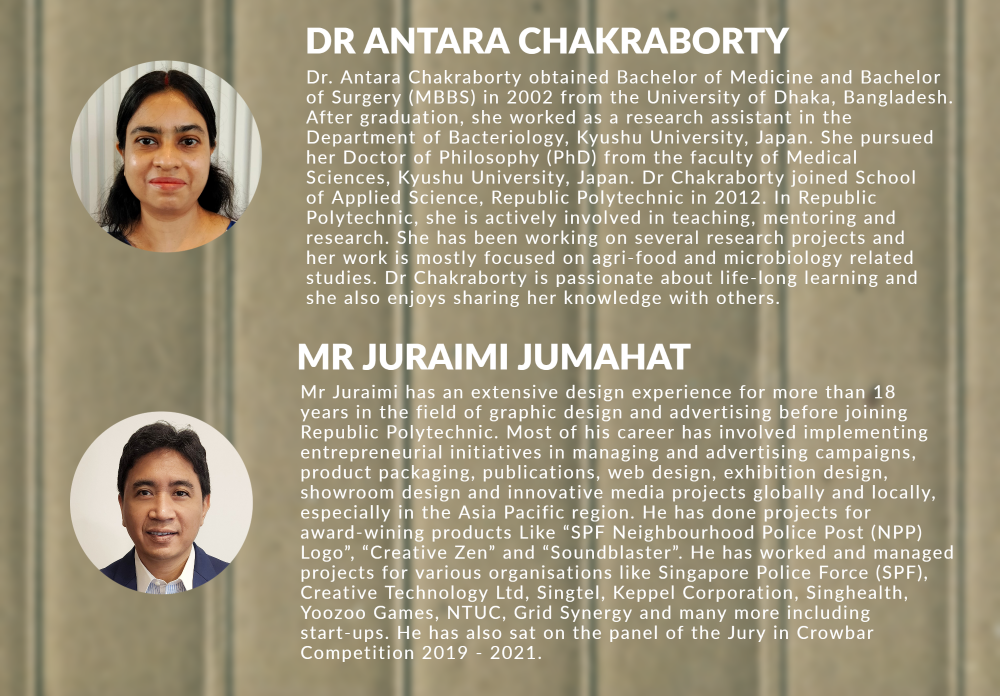 DR ANTARA CHAKRABORTY

Dr. Antara Chakraborty obtained Bachelor of Medicine and Bachelor of Surgery (MBBS) in 2002 from the University of Dhaka, Bangladesh. After graduation, she worked as a research assistant in the Department of Bacteriology, Kyushu University, Japan. She pursued her Doctor of Philosophy (PhD) from the faculty of Medical Sciences, Kyushu University, Japan. Dr Chakraborty joined School of Applied Science, Republic Polytechnic in 2012. In Republic Polytechnic, she is actively involved in teaching, mentoring and research. She has been working on several research projects and her work is mostly focused on agri-food and microbiology related studies. Dr Chakraborty is passionate about life-long learning and she also enjoys sharing her knowledge with others.

MR JURAIMI JUMAHAT

Mr Juraimi has an extensive design experience for more than 18 years in the field of graphic design and advertising before joining Republic Polytechnic. Most of his career has involved implementing entrepreneurial initiatives in managing and advertising campaigns, product packaging, publications, web design, exhibition design, showroom design and innovative media projects globally and locally, especially in the Asia Pacific region. He has done projects for award-wining products Like “SPF Neighbourhood Police Post (NPP) Logo”, “Creative Zen” and “Soundblaster”. He has worked and managed projects for various organisations like Singapore Police Force (SPF), Creative Technology Ltd, Singtel, Keppel Corporation, Singhealth, Yoozoo Games, NTUC, Grid Synergy and many more including start-ups. He has also sat on the panel of the Jury in Crowbar Competition 2019 - 2021.